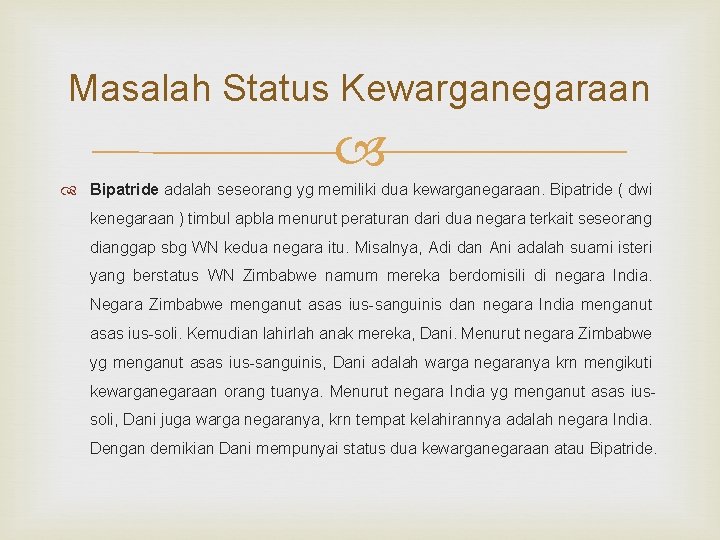 Masalah Status Kewarganegaraan

Bipatride adalah seseorang yg memiliki dua kewarganegaraan. Bipatride ( dwi kenegaraan ) timbul apbla menurut peraturan dari dua negara terkait seseorang dianggap sbg WN kedua negara itu. Misalnya, Adi dan Ani adalah suami isteri yang berstatus WN Zimbabwe namum mereka berdomisili di negara India. Negara Zimbabwe menganut asas ius-sanguinis dan negara India menganut asas ius-soli. Kemudian lahirlah anak mereka, Dani. Menurut negara Zimbabwe yg menganut asas ius-sanguinis, Dani adalah warga negaranya krn mengikuti kewarganegaraan orang tuanya. Menurut negara India yg menganut asas ius-soli, Dani juga warga negaranya, krn tempat kelahirannya adalah negara India. Dengan demikian Dani mempunyai status dua kewarganegaraan atau Bipatride.